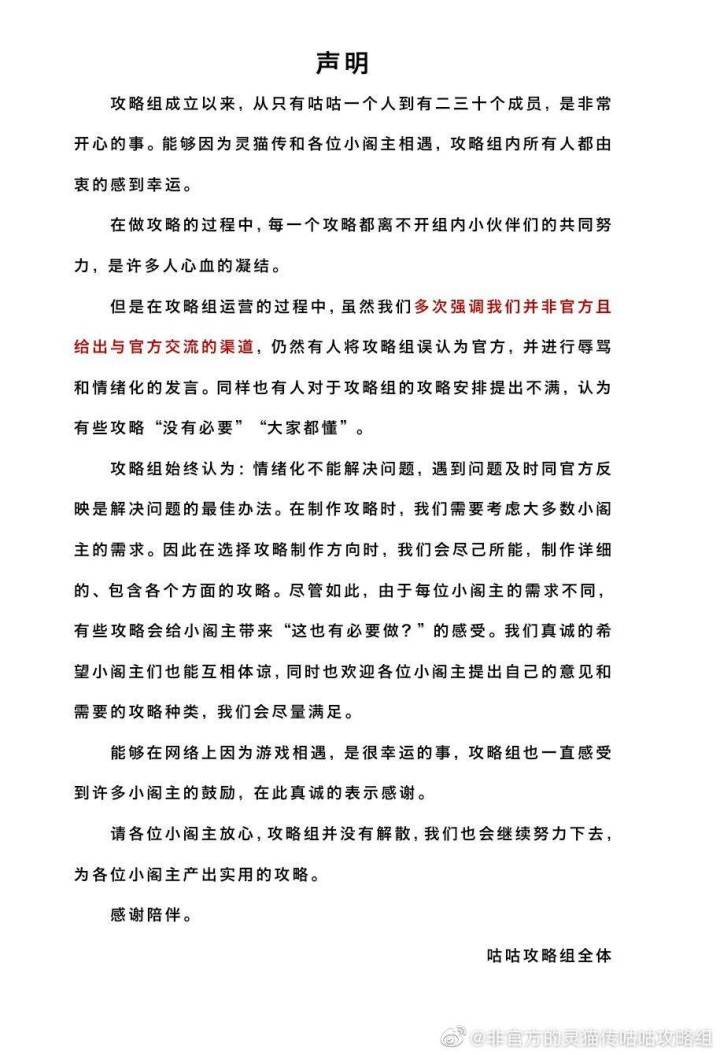 声明

攻略组成立以来，从只有咕咕一个人到有二三十个成员，是非常开心的事。能够因为灵猫传和各位小阁主相遇，攻略组内所有人都由衷的感到幸运。

在做攻略的过程中，每一个攻略都离不开组内小伙伴们的共同努力，是许多人心血的凝结。

但是在攻略组运营的过程中，虽然我们多次强调我们并非官方且给出与官方交流的渠道，仍然有人将攻略组误认为官方，并进行辱骂和情绪化的发言。同样也有人对于攻略组的攻略安排提出不满，认为有些攻略“没有必要”“大家都懂”。

攻略组始终认为：情绪化不能解决问题，遇到问题及时同官方反映是解决问题的最佳办法。在制作攻略时，我们需要考虑大多数小阁主的需求。因此在选择攻略制作方向时，我们会尽己所能，制作详细的、包含各个方面的攻略。尽管如此，由于每位小阁主的需求不同，有些攻略会给小阁主带来“这也有必要做？”的感受。我们真诚的希望小阁主们也能互相体谅，同时也欢迎各位小阁主提出自己的意见和需要的攻略种类，我们会尽量满足。

能够在网络上因为游戏相遇，是很幸运的事，攻略组也一直感受到许多小阁主的鼓励，在此真诚的表示感谢。

请各位小阁主放心，攻略组并没有解散，我们也会继续努力下去，为各位小阁主产出实用的攻略。

感谢陪伴。

咕咕攻略组全体

@非官方的灵猫传咕咕攻略组